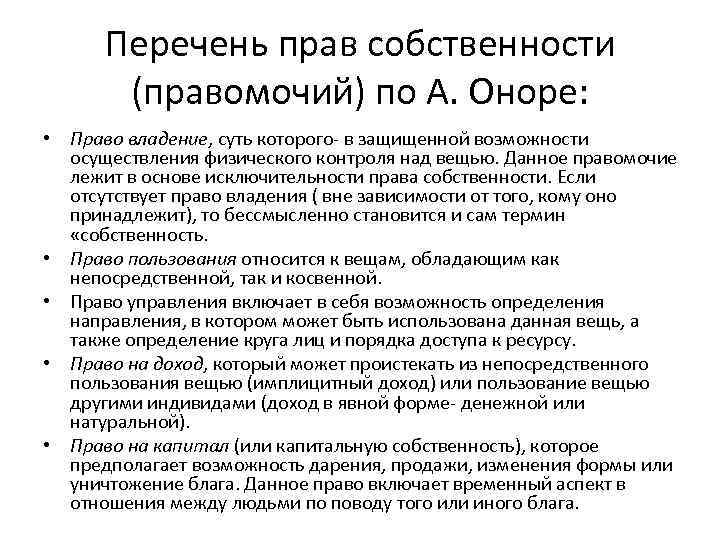 Перечень прав собственности (правомочий) по А. Оноре:

• Право владение, суть которого- в защищенной возможности осуществления физического контроля над вещью. Данное правомочие лежит в основе исключительности права собственности. Если отсутствует право владения ( вне зависимости от того, кому оно принадлежит), то бессмысленно становится и сам термин «собственность.

• Право пользования относится к вещам, обладающим как непосредственной, так и косвенной.

• Право управления включает в себя возможность определения направления, в котором может быть использована данная вещь, а также определение круга лиц и порядка доступа к ресурсу.

• Право на доход, который может проистекать из непосредственного пользования вещью (имплицитный доход) или пользование вещью другими индивидами (доход в явной форме- денежной или натуральной).

• Право на капитал (или капитальную собственность), которое предполагает возможность дарения, продажи, изменения формы или уничтожение блага. Данное право включает временный аспект в отношения между людьми по поводу того или иного блага.